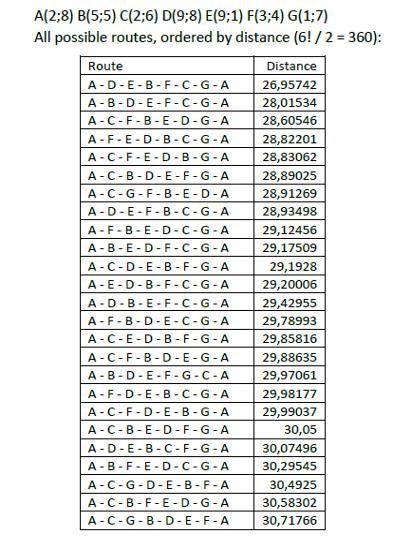 A(2;8) B(5;5) C(2;6) D(9;8) E(9;1) F(3;4) G(1;7)
All possible routes, ordered by distance (6! / 2 = 360):

| Route | Distance |
|---|---|
| A - D - E - B - F - C - G - A | 26,95742 |
| A - B - D - E - F - C - G - A | 28,01534 |
| A - C - F - B - E - D - G - A | 28,60546 |
| A - F - E - D - B - C - G - A | 28,82201 |
| A - C - F - E - D - B - G - A | 28,83062 |
| A - C - B - D - E - F - G - A | 28,89025 |
| A - C - G - F - B - E - D - A | 28,91269 |
| A - D - E - F - B - C - G - A | 28,93498 |
| A - F - B - E - D - C - G - A | 29,12456 |
| A - B - E - D - F - C - G - A | 29,17509 |
| A - C - D - E - B - F - G - A | 29,1928 |
| A - E - D - B - F - C - G - A | 29,20006 |
| A - D - B - E - F - C - G - A | 29,42955 |
| A - F - B - D - E - C - G - A | 29,78993 |
| A - C - E - D - B - F - G - A | 29,85816 |
| A - C - F - B - D - E - G - A | 29,88635 |
| A - B - D - E - F - G - C - A | 29,97061 |
| A - F - D - E - B - C - G - A | 29,98177 |
| A - C - F - D - E - B - G - A | 29,99037 |
| A - C - B - E - D - F - G - A | 30,05 |
| A - D - E - B - C - F - G - A | 30,07496 |
| A - B - F - E - D - C - G - A | 30,29545 |
| A - C - G - D - E - B - F - A | 30,4925 |
| A - C - B - F - E - D - G - A | 30,58302 |
| A - C - G - B - D - E - F - A | 30,71766 |